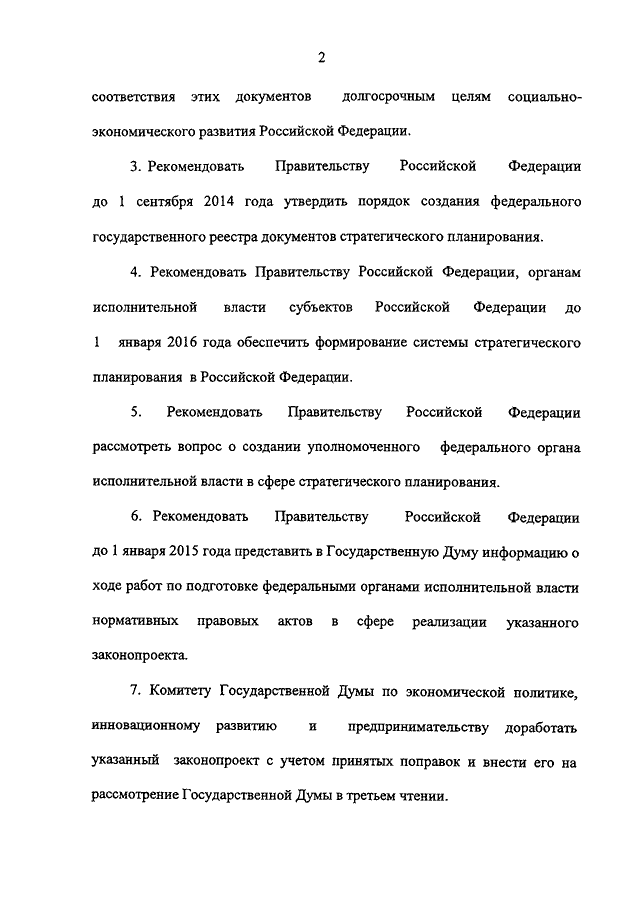 2

соответствия этих документов долгосрочным целям социально-экономического развития Российской Федерации.

3. Рекомендовать Правительству Российской Федерации до 1 сентября 2014 года утвердить порядок создания федерального государственного реестра документов стратегического планирования.

4. Рекомендовать Правительству Российской Федерации, органам исполнительной власти субъектов Российской Федерации до 1 января 2016 года обеспечить формирование системы стратегического планирования в Российской Федерации.

5. Рекомендовать Правительству Российской Федерации рассмотреть вопрос о создании уполномоченного федерального органа исполнительной власти в сфере стратегического планирования.

6. Рекомендовать Правительству Российской Федерации до 1 января 2015 года представить в Государственную Думу информацию о ходе работ по подготовке федеральными органами исполнительной власти нормативных правовых актов в сфере реализации указанного законопроекта.

7. Комитету Государственной Думы по экономической политике, инновационному развитию и предпринимательству доработать указанный законопроект с учетом принятых поправок и внести его на рассмотрение Государственной Думы в третьем чтении.